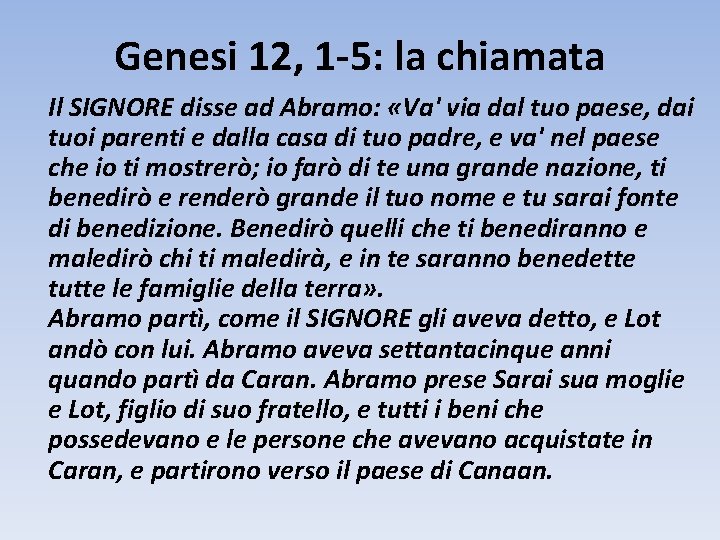 Genesi 12, 1-5: la chiamata

Il SIGNORE disse ad Abramo: «Va' via dal tuo paese, dai tuoi parenti e dalla casa di tuo padre, e va' nel paese che io ti mostrerò; io farò di te una grande nazione, ti benedirò e renderò grande il tuo nome e tu sarai fonte di benedizione. Benedirò quelli che ti benediranno e maledirò chi ti maledirà, e in te saranno benedette tutte le famiglie della terra».
Abramo partì, come il SIGNORE gli aveva detto, e Lot andò con lui. Abramo aveva settantacinque anni quando partì da Caran. Abramo prese Sarai sua moglie e Lot, figlio di suo fratello, e tutti i beni che possedevano e le persone che avevano acquistate in Caran, e partirono verso il paese di Canaan.